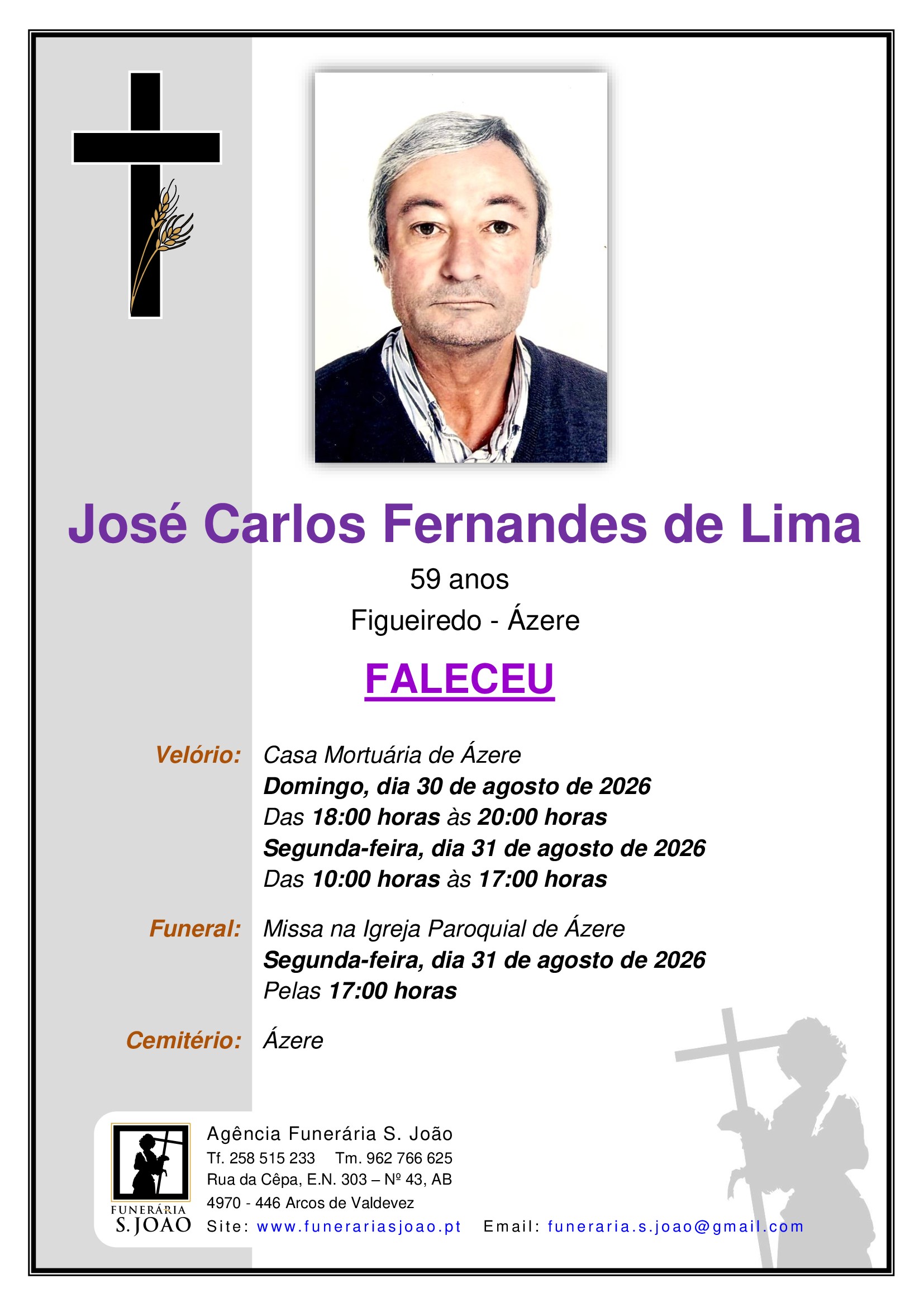 José Carlos Fernandes de Lima

59 anos

Figueiredo - Ázere

FALECEU

Velório: Casa Mortuária de Ázere
Domingo, dia 30 de agosto de 2026
Das 18:00 horas às 20:00 horas
Segunda-feira, dia 31 de agosto de 2026
Das 10:00 horas às 17:00 horas

Funeral: Missa na Igreja Paroquial de Ázere
Segunda-feira, dia 31 de agosto de 2026
Pelas 17:00 horas

Cemitério: Ázere

FUNERÁRIA
S. JOÃO

Agência Funerária S. João
Tf. 258 515 233 Tm. 962 766 625
Rua da Cêpa, E.N. 303 – Nº 43, AB
4970 - 446 Arcos de Valdevez
Site: www.funerariasjoao.pt Email: funeraria.s.joao@gmail.com